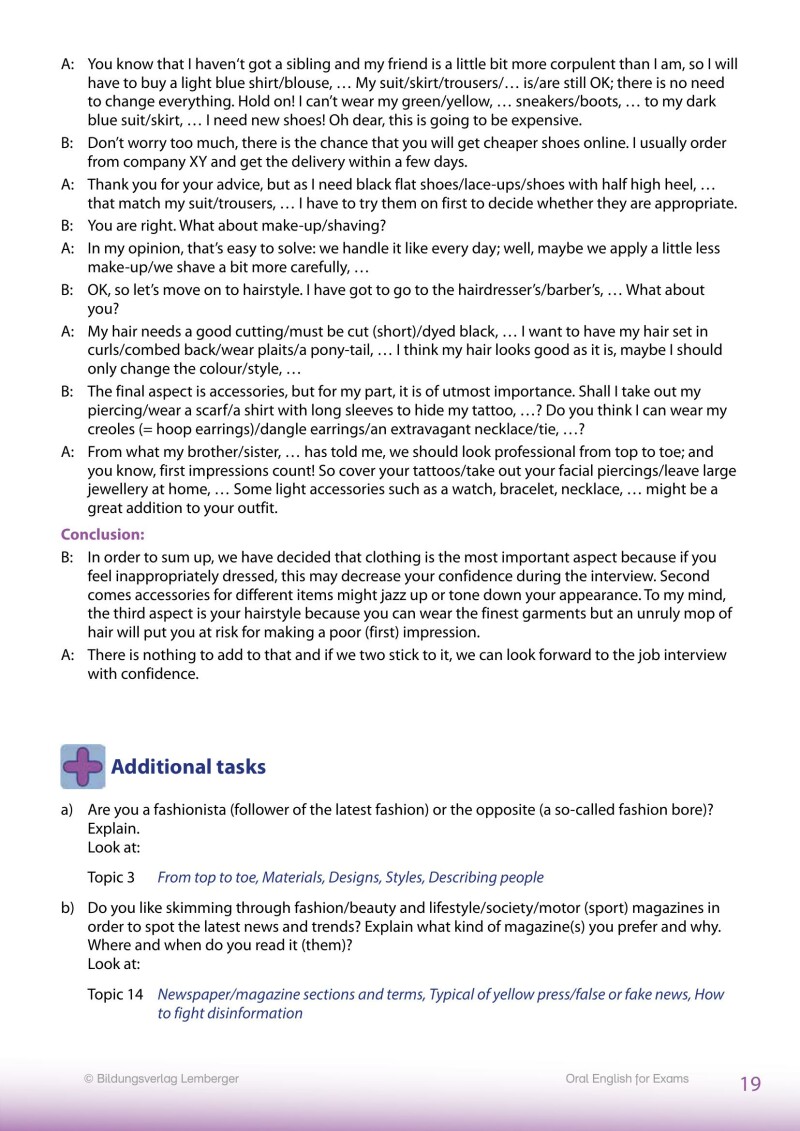 A: You know that I haven't got a sibling and my friend is a little bit more corpulent than I am, so I will have to buy a light blue shirt/blouse, … My suit/skirt/trousers/… is/are still OK; there is no need to change everything. Hold on! I can't wear my green/yellow, … sneakers/boots, … to my dark blue suit/skirt, … I need new shoes! Oh dear, this is going to be expensive.

B: Don't worry too much, there is the chance that you will get cheaper shoes online. I usually order from company XY and get the delivery within a few days.

A: Thank you for your advice, but as I need black flat shoes/lace-ups/shoes with half high heel, … that match my suit/trousers, … I have to try them on first to decide whether they are appropriate.

B: You are right. What about make-up/shaving?

A: In my opinion, that's easy to solve: we handle it like every day; well, maybe we apply a little less make-up/we shave a bit more carefully, …

B: OK, so let's move on to hairstyle. I have got to go to the hairdresser's/barber's, … What about you?

A: My hair needs a good cutting/must be cut (short)/dyed black, … I want to have my hair set in curls/combed back/wear plaits/a pony-tail, … I think my hair looks good as it is, maybe I should only change the colour/style, …

B: The final aspect is accessories, but for my part, it is of utmost importance. Shall I take out my piercing/wear a scarf/a shirt with long sleeves to hide my tattoo, …? Do you think I can wear my creoles (= hoop earrings)/dangle earrings/an extravagant necklace/tie, …?

A: From what my brother/sister, … has told me, we should look professional from top to toe; and you know, first impressions count! So cover your tattoos/take out your facial piercings/leave large jewellery at home, … Some light accessories such as a watch, bracelet, necklace, … might be a great addition to your outfit.

Conclusion:

B: In order to sum up, we have decided that clothing is the most important aspect because if you feel inappropriately dressed, this may decrease your confidence during the interview. Second comes accessories for different items might jazz up or tone down your appearance. To my mind, the third aspect is your hairstyle because you can wear the finest garments but an unruly mop of hair will put you at risk for making a poor (first) impression.

A: There is nothing to add to that and if we two stick to it, we can look forward to the job interview with confidence.

Additional tasks

a) Are you a fashionista (follower of the latest fashion) or the opposite (a so-called fashion bore)? Explain.
Look at:

Topic 3 From top to toe, Materials, Designs, Styles, Describing people

b) Do you like skimming through fashion/beauty and lifestyle/society/motor (sport) magazines in order to spot the latest news and trends? Explain what kind of magazine(s) you prefer and why. Where and when do you read it (them)?
Look at:

Topic 14 Newspaper/magazine sections and terms, Typical of yellow press/false or fake news, How to fight disinformation

© Bildungsverlag Lemberger Oral English for Exams 19